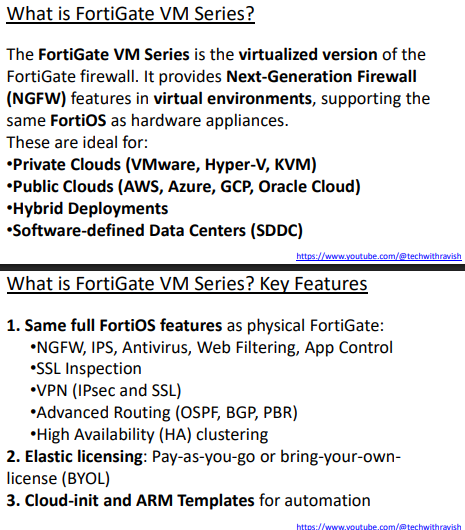 What is FortiGate VM Series?

The FortiGate VM Series is the virtualized version of the FortiGate firewall. It provides Next-Generation Firewall (NGFW) features in virtual environments, supporting the same FortiOS as hardware appliances.

These are ideal for:
• Private Clouds (VMware, Hyper-V, KVM)
• Public Clouds (AWS, Azure, GCP, Oracle Cloud)
• Hybrid Deployments
• Software-defined Data Centers (SDDC)

https://www.youtube.com/@techwithravish

What is FortiGate VM Series? Key Features

1. Same full FortiOS features as physical FortiGate:
• NGFW, IPS, Antivirus, Web Filtering, App Control
• SSL Inspection
• VPN (IPsec and SSL)
• Advanced Routing (OSPF, BGP, PBR)
• High Availability (HA) clustering
2. Elastic licensing: Pay-as-you-go or bring-your-own-license (BYOL)
3. Cloud-init and ARM Templates for automation

https://www.youtube.com/@techwithravish